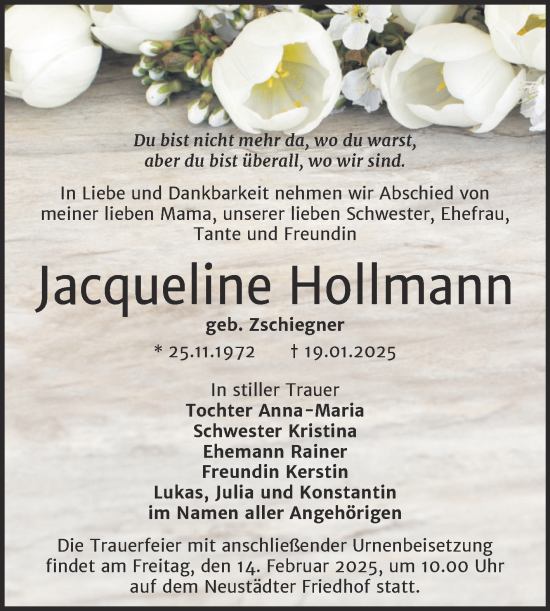 Du bist nicht mehr da, wo du warst,
aber du bist überall, wo wir sind.

In Liebe und Dankbarkeit nehmen wir Abschied von meiner lieben Mama, unserer lieben Schwester, Ehefrau, Tante und Freundin

Jacqueline Hollmann

geb. Zschiegner

* 25.11.1972 † 19.01.2025

In stiller Trauer
Tochter Anna-Maria
Schwester Kristina
Ehemann Rainer
Freundin Kerstin
Lukas, Julia und Konstantin
im Namen aller Angehörigen

Die Trauerfeier mit anschließender Urnenbeisetzung findet am Freitag, den 14. Februar 2025, um 10.00 Uhr auf dem Neustädter Friedhof statt.